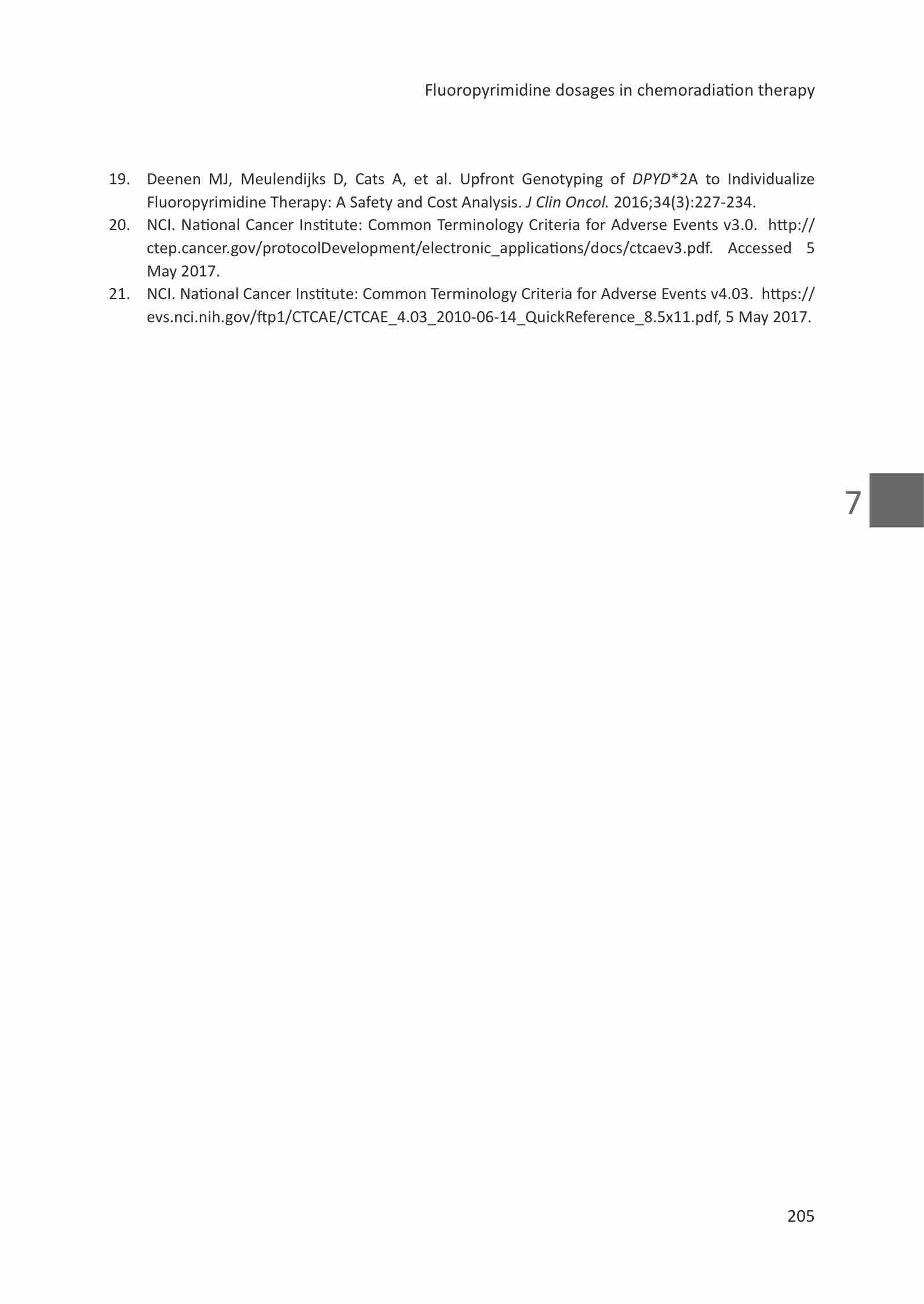 Fluoropyrimidine dosages in chemoradiation therapy

19. Deenen MJ, Meulendijks D, Cats A, et al. Upfront Genotyping of DPYD*2A to Individualize Fluoropyrimidine Therapy: A Safety and Cost Analysis. J Clin Oncol. 2016;34(3):227-234.
20. NCI. National Cancer Institute: Common Terminology Criteria for Adverse Events v3.0. http://ctep.cancer.gov/protocolDevelopment/electronic_applications/docs/ctcaev3.pdf. Accessed 5 May 2017.
21. NCI. National Cancer Institute: Common Terminology Criteria for Adverse Events v4.03. https://evs.nci.nih.gov/ftp1/CTCAE/CTCAE_4.03_2010-06-14_QuickReference_8.5x11.pdf, 5 May 2017.

7

205